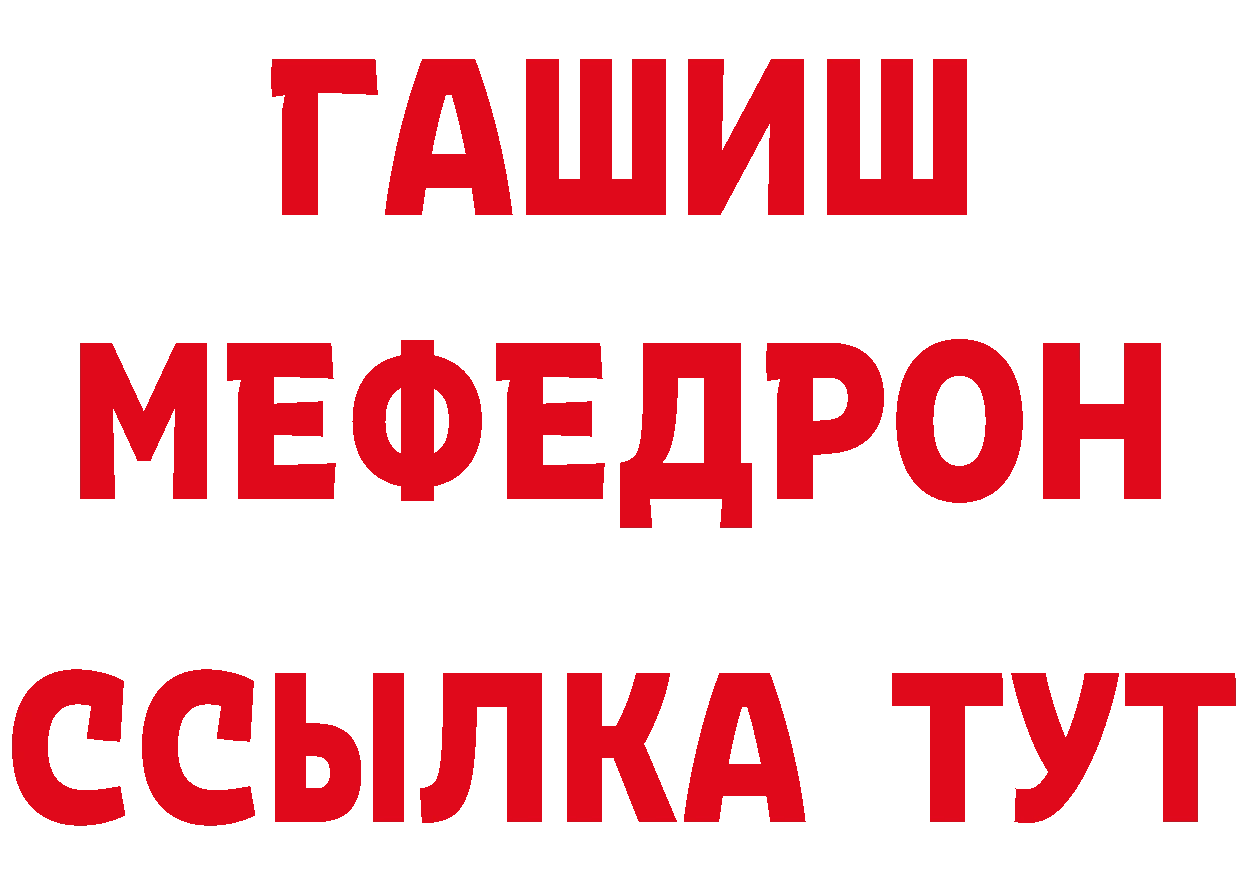 ГАШИШ
МЕФЕДРОН
ССЫЛКА ТУТ